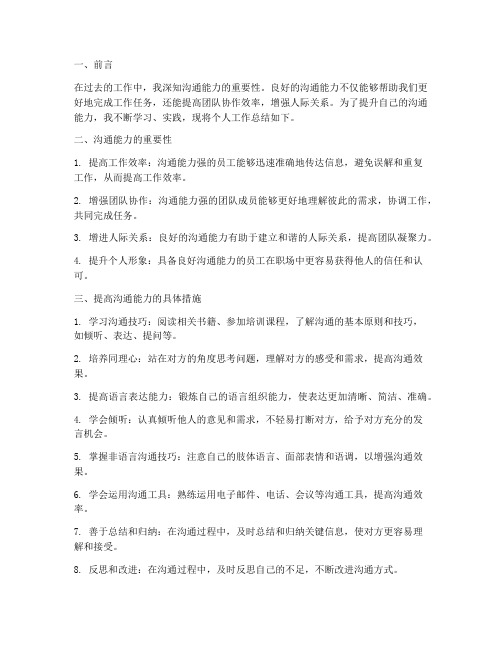 一、前言

在过去的工作中，我深知沟通能力的重要性。良好的沟通能力不仅能够帮助我们更好地完成工作任务，还能提高团队协作效率，增强人际关系。为了提升自己的沟通能力，我不断学习、实践，现将个人工作总结如下。

二、沟通能力的重要性

1. 提高工作效率：沟通能力强的员工能够迅速准确地传达信息，避免误解和重复工作，从而提高工作效率。

2. 增强团队协作：沟通能力强的团队成员能够更好地理解彼此的需求，协调工作，共同完成任务。

3. 增进人际关系：良好的沟通能力有助于建立和谐的人际关系，提高团队凝聚力。

4. 提升个人形象：具备良好沟通能力的员工在职场中更容易获得他人的信任和认可。

三、提高沟通能力的具体措施

1. 学习沟通技巧：阅读相关书籍、参加培训课程，了解沟通的基本原则和技巧，如倾听、表达、提问等。

2. 培养同理心：站在对方的角度思考问题，理解对方的感受和需求，提高沟通效果。

3. 提高语言表达能力：锻炼自己的语言组织能力，使表达更加清晰、简洁、准确。

4. 学会倾听：认真倾听他人的意见和需求，不轻易打断对方，给予对方充分的发言机会。

5. 掌握非语言沟通技巧：注意自己的肢体语言、面部表情和语调，以增强沟通效果。

6. 学会运用沟通工具：熟练运用电子邮件、电话、会议等沟通工具，提高沟通效率。

7. 善于总结和归纳：在沟通过程中，及时总结和归纳关键信息，使对方更容易理解和接受。

8. 反思和改进：在沟通过程中，及时反思自己的不足，不断改进沟通方式。